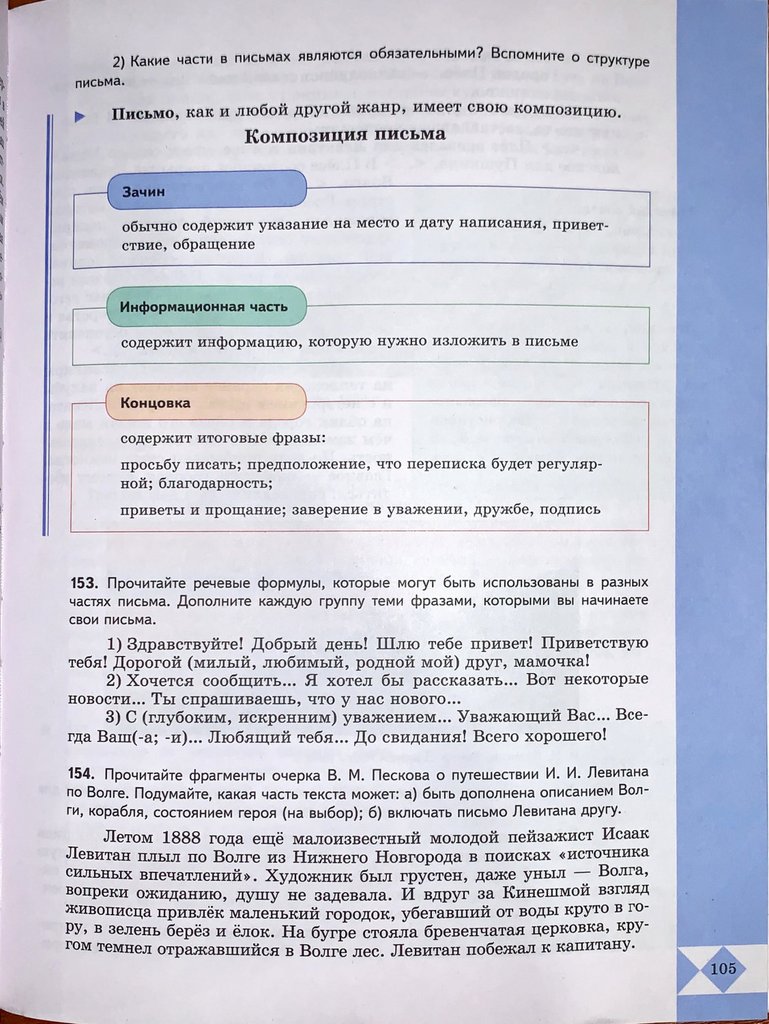 2) Какие части в письмах являются обязательными? Вспомните о структуре письма.

Письмо, как и любой другой жанр, имеет свою композицию.

Композиция письма

Зачин

обычно содержит указание на место и дату написания, приветствие, обращение

Информационная часть

содержит информацию, которую нужно изложить в письме

Концовка

содержит итоговые фразы:

просьбу писать; предположение, что переписка будет регулярной; благодарность;

приветы и прощание; заверение в уважении, дружбе, подпись

153. Прочитайте речевые формулы, которые могут быть использованы в разных частях письма. Дополните каждую группу теми фразами, которыми вы начинаете свои письма.

1) Здравствуйте! Добрый день! Шлю тебе привет! Приветствую тебя! Дорогой (милый, любимый, родной мой) друг, мамочка!

2) Хочется сообщить... Я хотел бы рассказать... Вот некоторые новости... Ты спрашиваешь, что у нас нового...

3) С (глубоким, искренним) уважением... Уважающий Вас... Всегда Ваш(-а; -и)... Любящий тебя... До свидания! Всего хорошего!

154. Прочитайте фрагменты очерка В. М. Пескова о путешествии И. И. Левитана по Волге. Подумайте, какая часть текста может: а) быть дополнена описанием Волги, корабля, состоянием героя (на выбор); б) включать письмо Левитана другу.

Летом 1888 года ещё малоизвестный молодой пейзажист Исаак Левитан плыл по Волге из Нижнего Новгорода в поисках «источника сильных впечатлений». Художник был грустен, даже уныл — Волга, вопреки ожиданию, душу не задевала. И вдруг за Кинешмой взгляд живописца привлёк маленький городок, убегавший от воды круто в гору, в зелень берёз и ёлок. На бугре стояла бревенчатая церковка, кругом темнел отражавшийся в Волге лес. Левитан побежал к капитану.

105